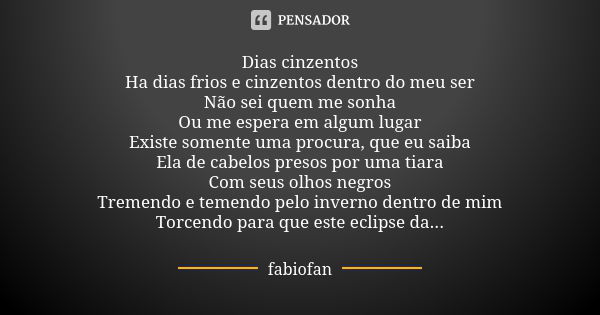 PENSADOR

Dias cinzentos
Ha dias frios e cinzentos dentro do meu ser
Não sei quem me sonha
Ou me espera em algum lugar
Existe somente uma procura, que eu saiba
Ela de cabelos presos por uma tiara
Com seus olhos negros
Tremendo e temendo pelo inverno dentro de mim
Torcendo para que este eclipse da...

fabiofan